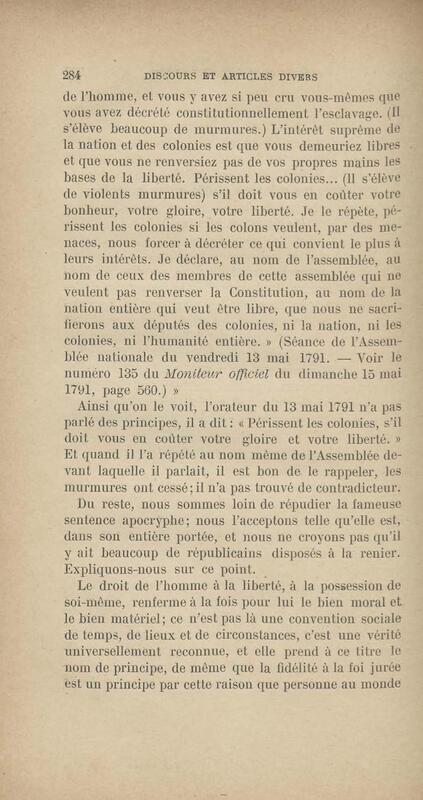 284 DISCOURS ET ARTICLES DIVERS

de l'homme, et vous y avez si peu cru vous-mêmes que vous avez décrété constitutionnellement l'esclavage. (Il s'élève beaucoup de murmures.) L'intérêt suprême de la nation et des colonies est que vous demeuriez libres et que vous ne renversiez pas de vos propres mains les bases de la liberté. Périssent les colonies... (Il s'élève de violents murmures) s'il doit vous en coûter votre bonheur, votre gloire, votre liberté. Je le répète, périssent les colonies si les colons veulent, par des menaces, nous forcer à décréter ce qui convient le plus à leurs intérêts. Je déclare, au nom de l'assemblée, au nom de ceux des membres de cette assemblée qui ne veulent pas renverser la Constitution, au nom de la nation entière qui veut être libre, que nous ne sacrifierons aux députés des colonies, ni la nation, ni les colonies, ni l'humanité entière. » (Séance de l'Assemblée nationale du vendredi 13 mai 1791. — Voir le numéro 135 du Moniteur officiel du dimanche 15 mai 1791, page 560.) »

Ainsi qu'on le voit, l'orateur du 13 mai 1791 n'a pas parlé des principes, il a dit : « Périssent les colonies, s'il doit vous en coûter votre gloire et votre liberté. » Et quand il l'a répété au nom même de l'Assemblée devant laquelle il parlait, il est bon de le rappeler, les murmures ont cessé; il n'a pas trouvé de contradicteur.

Du reste, nous sommes loin de répudier la fameuse sentence apocryphe; nous l'acceptons telle qu'elle est, dans son entière portée, et nous ne croyons pas qu'il y ait beaucoup de républicains disposés à la renier. Expliquons-nous sur ce point.

Le droit de l'homme à la liberté, à la possession de soi-même, renferme à la fois pour lui le bien moral et le bien matériel; ce n'est pas là une convention sociale de temps, de lieux et de circonstances, c'est une vérité universellement reconnue, et elle prend à ce titre le nom de principe, de même que la fidélité à la foi jurée est un principe par cette raison que personne au monde